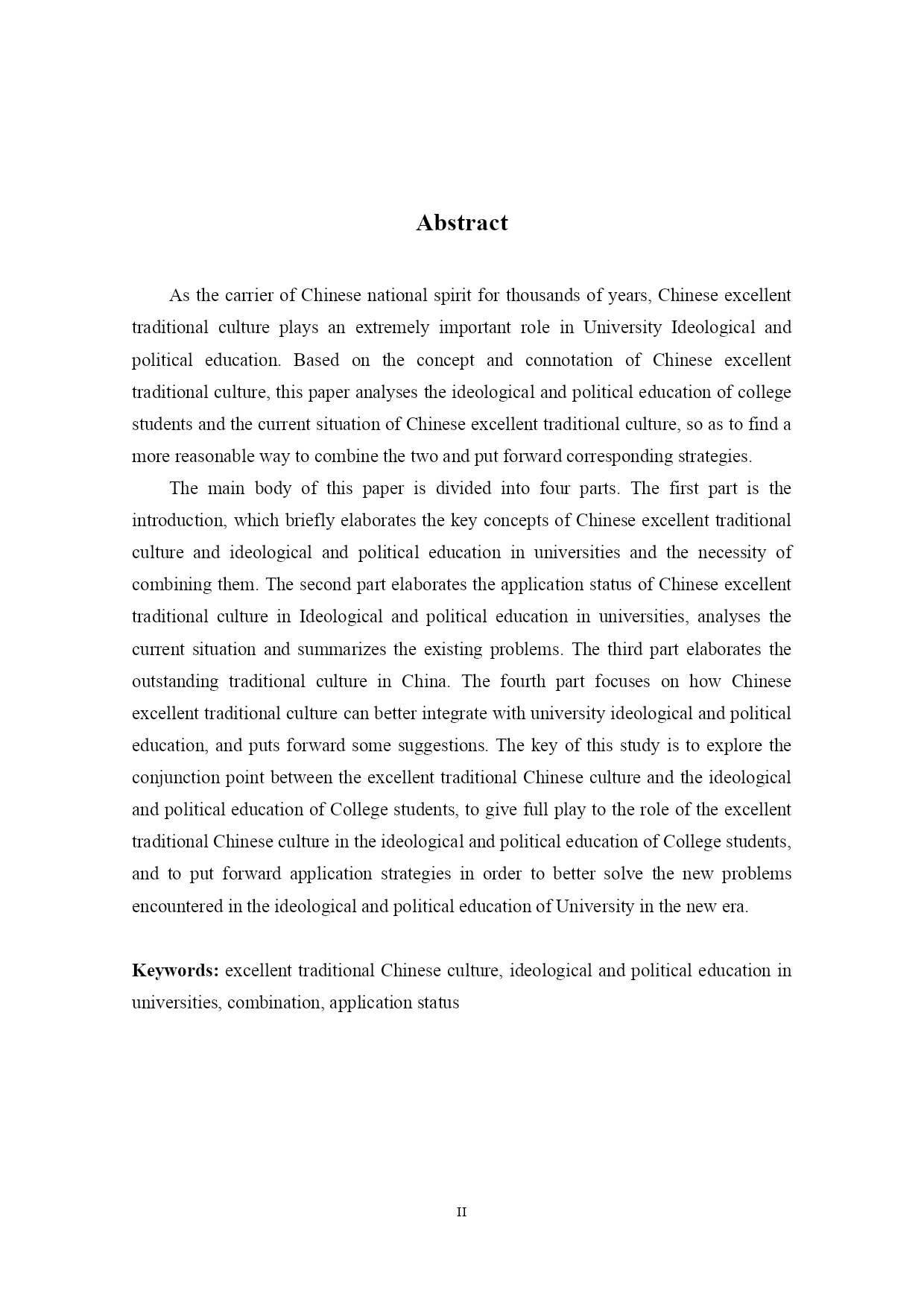 Abstract

As the carrier of Chinese national spirit for thousands of years, Chinese excellent traditional culture plays an extremely important role in University Ideological and political education. Based on the concept and connotation of Chinese excellent traditional culture, this paper analyses the ideological and political education of college students and the current situation of Chinese excellent traditional culture, so as to find a more reasonable way to combine the two and put forward corresponding strategies.

The main body of this paper is divided into four parts. The first part is the introduction, which briefly elaborates the key concepts of Chinese excellent traditional culture and ideological and political education in universities and the necessity of combining them. The second part elaborates the application status of Chinese excellent traditional culture in Ideological and political education in universities, analyses the current situation and summarizes the existing problems. The third part elaborates the outstanding traditional culture in China. The fourth part focuses on how Chinese excellent traditional culture can better integrate with university ideological and political education, and puts forward some suggestions. The key of this study is to explore the conjunction point between the excellent traditional Chinese culture and the ideological and political education of College students, to give full play to the role of the excellent traditional Chinese culture in the ideological and political education of College students, and to put forward application strategies in order to better solve the new problems encountered in the ideological and political education of University in the new era.

Keywords: excellent traditional Chinese culture, ideological and political education in universities, combination, application status

II